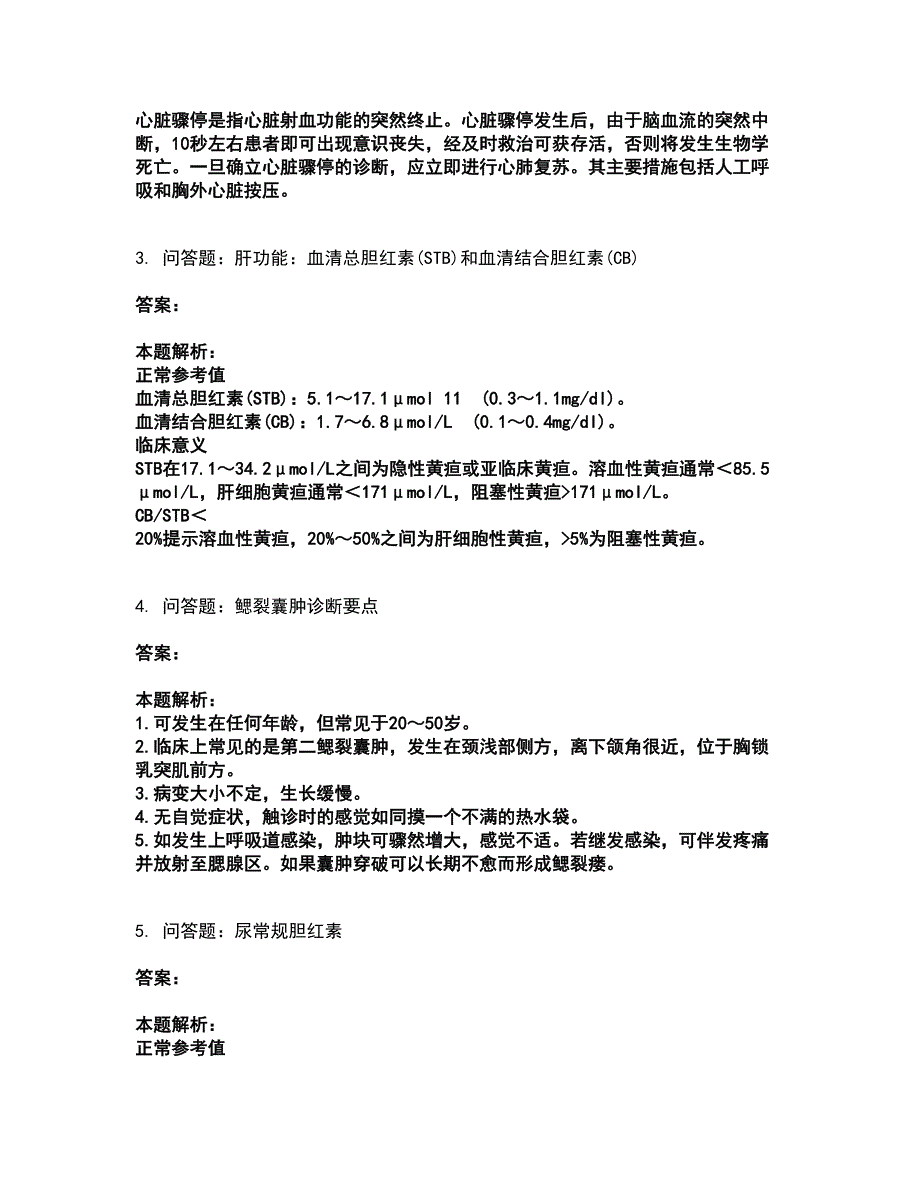 心脏骤停是指心脏射血功能的突然终止。心脏骤停发生后，由于脑血流的突然中断，10秒左右患者即可出现意识丧失，经及时救治可获存活，否则将发生生物学死亡。一旦确立心脏骤停的诊断，应立即进行心肺复苏。其主要措施包括人工呼吸和胸外心脏按压。

3. 问答题：肝功能：血清总胆红素(STB)和血清结合胆红素(CB)

答案：

本题解析：
正常参考值
血清总胆红素(STB)：5.1～17.1μmol 11 (0.3～1.1mg/dl)。
血清结合胆红素(CB)：1.7～6.8μmol/L (0.1～0.4mg/dl)。
临床意义
STB在17.1～34.2μmol/L之间为隐性黄疸或亚临床黄疸。溶血性黄疸通常＜85.5μmol/L，肝细胞黄疸通常＜171μmol/L，阻塞性黄疸>171μmol/L。
CB/STB＜
20%提示溶血性黄疸，20%～50%之间为肝细胞性黄疸，>5%为阻塞性黄疸。

4. 问答题：鳃裂囊肿诊断要点

答案：

本题解析：
1.可发生在任何年龄，但常见于20～50岁。
2.临床上常见的是第二鳃裂囊肿，发生在颈浅部侧方，离下颌角很近，位于胸锁乳突肌前方。
3.病变大小不定，生长缓慢。
4.无自觉症状，触诊时的感觉如同摸一个不满的热水袋。
5.如发生上呼吸道感染，肿块可骤然增大，感觉不适。若继发感染，可伴发疼痛并放射至腮腺区。如果囊肿穿破可以长期不愈而形成鳃裂瘘。

5. 问答题：尿常规胆红素

答案：

本题解析：
正常参考值